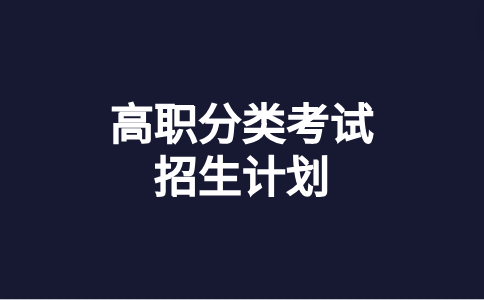 高职分类考试
招生计划